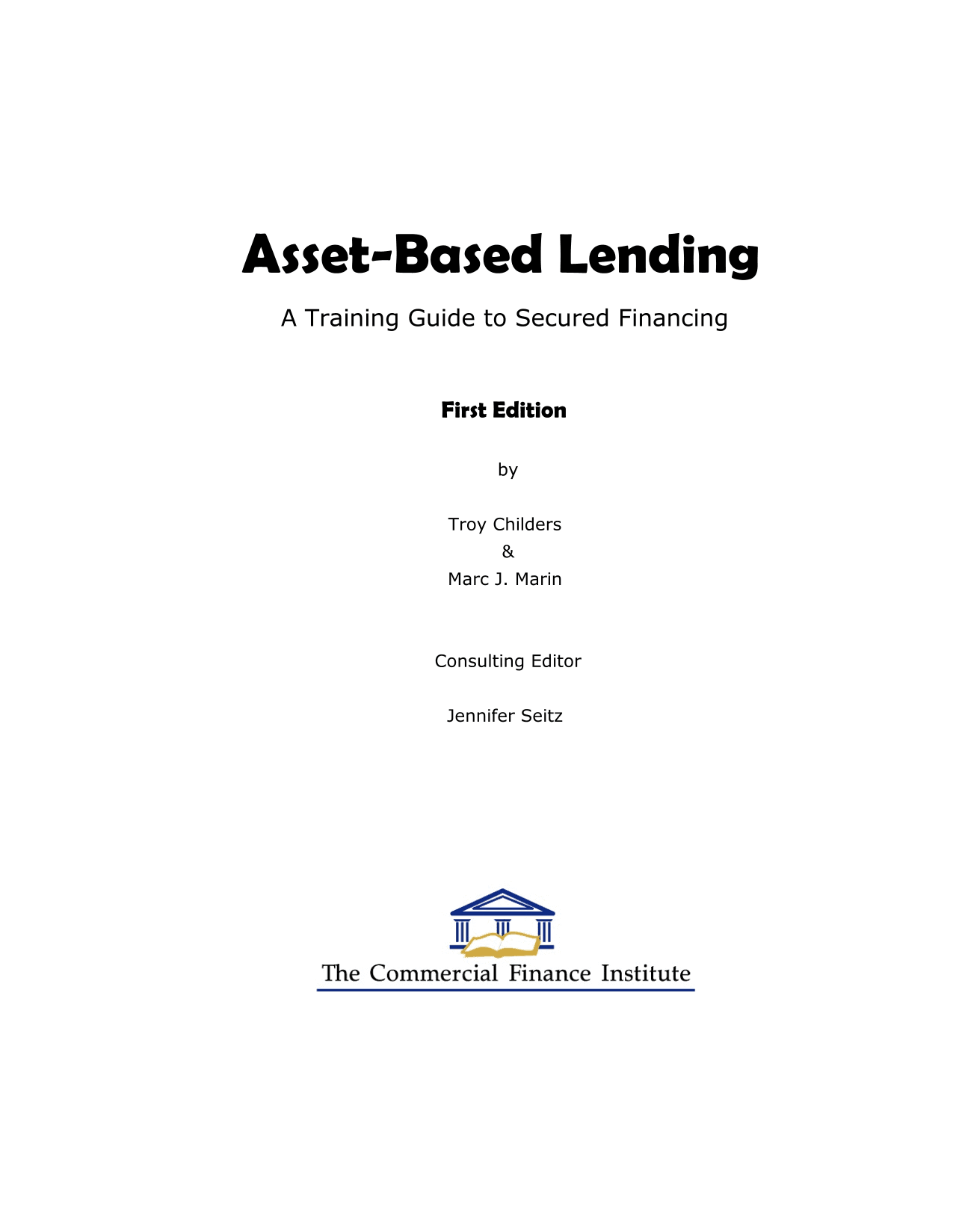 Asset-Based Lending

A Training Guide to Secured Financing

First Edition

by

Troy Childers
&
Marc J. Marin

Consulting Editor

Jennifer Seitz

The Commercial Finance Institute